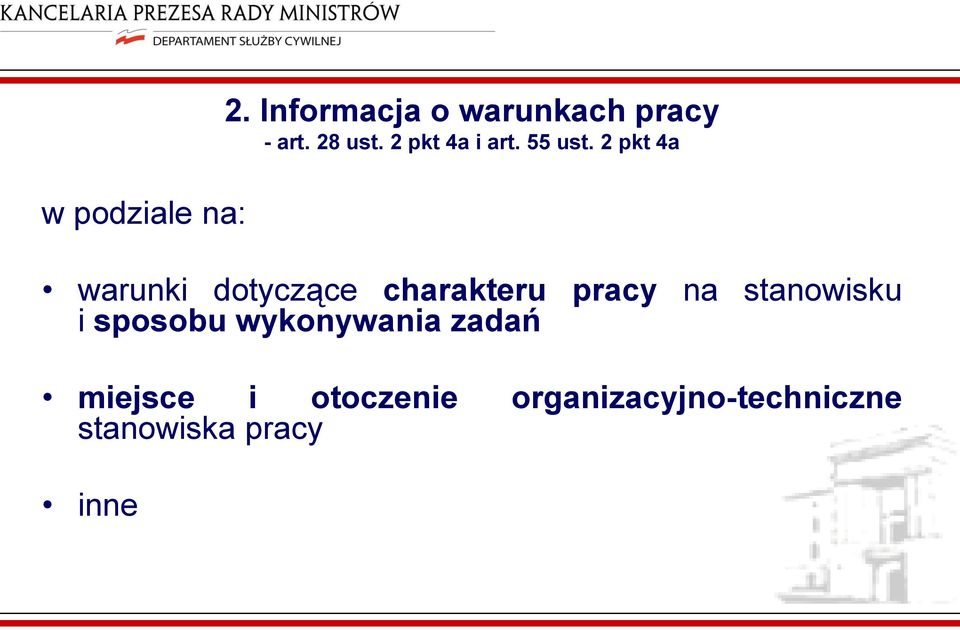 KANCELARIA PREZESA RADY MINISTRÓW
DEPARTAMENT SŁUŻBY CYWILNEJ

2. Informacja o warunkach pracy
- art. 28 ust. 2 pkt 4a i art. 55 ust. 2 pkt 4a

w podziale na:

• warunki dotyczące charakteru pracy na stanowisku i sposobu wykonywania zadań

• miejsce i otoczenie organizacyjno-techniczne stanowiska pracy

• inne